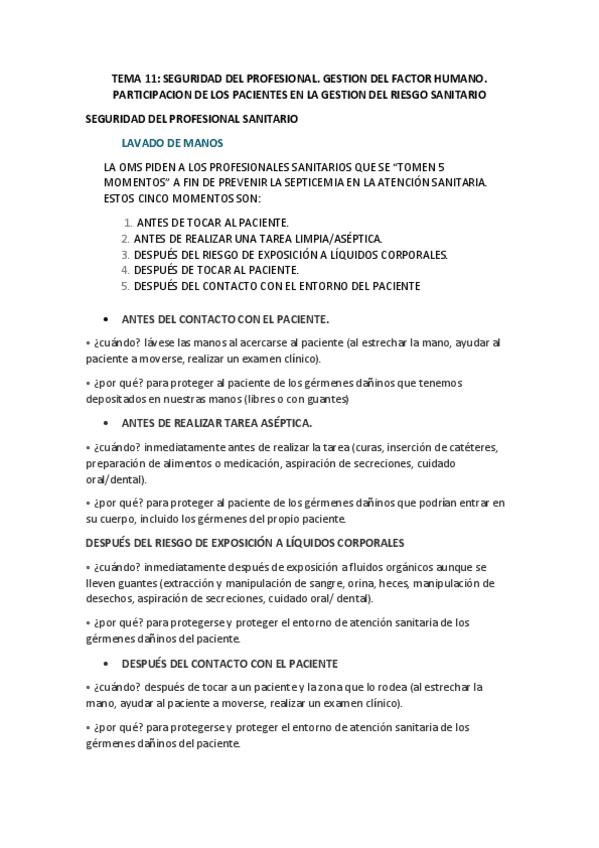 TEMA 11: SEGURIDAD DEL PROFESIONAL. GESTION DEL FACTOR HUMANO. PARTICIPACION DE LOS PACIENTES EN LA GESTION DEL RIESGO SANITARIO

SEGURIDAD DEL PROFESIONAL SANITARIO

LAVADO DE MANOS

LA OMS PIDEN A LOS PROFESIONALES SANITARIOS QUE SE "TOMEN 5 MOMENTOS" A FIN DE PREVENIR LA SEPTICEMIA EN LA ATENCIÓN SANITARIA. ESTOS CINCO MOMENTOS SON:

1. ANTES DE TOCAR AL PACIENTE.
2. ANTES DE REALIZAR UNA TAREA LIMPIA/ASÉPTICA.
3. DESPUÉS DEL RIESGO DE EXPOSICIÓN A LÍQUIDOS CORPORALES.
4. DESPUÉS DE TOCAR AL PACIENTE.
5. DESPUÉS DEL CONTACTO CON EL ENTORNO DEL PACIENTE

• ANTES DEL CONTACTO CON EL PACIENTE.

• ¿cuándo? lávese las manos al acercarse al paciente (al estrechar la mano, ayudar al paciente a moverse, realizar un examen clínico).

• ¿por qué? para proteger al paciente de los gérmenes dañinos que tenemos depositados en nuestras manos (libres o con guantes)

• ANTES DE REALIZAR TAREA ASÉPTICA.

• ¿cuándo? inmediatamente antes de realizar la tarea (curas, inserción de catéteres, preparación de alimentos o medicación, aspiración de secreciones, cuidado oral/dental).

• ¿por qué? para proteger al paciente de los gérmenes dañinos que podrían entrar en su cuerpo, incluido los gérmenes del propio paciente.

DESPUÉS DEL RIESGO DE EXPOSICIÓN A LÍQUIDOS CORPORALES

• ¿cuándo? inmediatamente después de exposición a fluidos orgánicos aunque se lleven guantes (extracción y manipulación de sangre, orina, heces, manipulación de desechos, aspiración de secreciones, cuidado oral/ dental).

• ¿por qué? para protegerse y proteger el entorno de atención sanitaria de los gérmenes dañinos del paciente.

• DESPUÉS DEL CONTACTO CON EL PACIENTE

• ¿cuándo? después de tocar a un paciente y la zona que lo rodea (al estrechar la mano, ayudar al paciente a moverse, realizar un examen clínico).

• ¿por qué? para protegerse y proteger el entorno de atención sanitaria de los gérmenes dañinos del paciente.